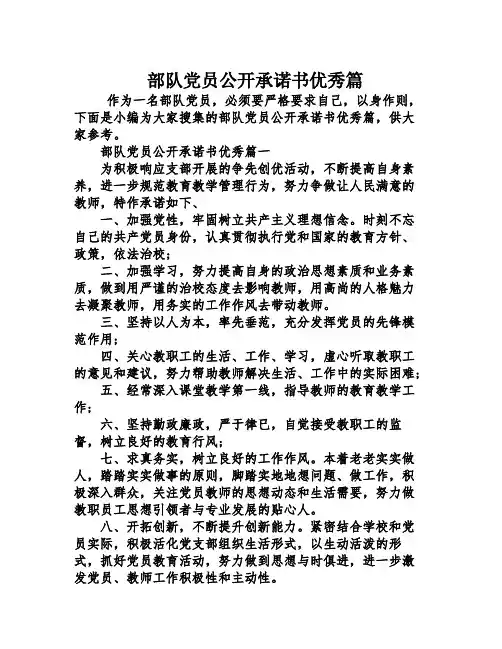 部队党员公开承诺书优秀篇

作为一名部队党员，必须要严格要求自己，以身作则，下面是小编为大家搜集的部队党员公开承诺书优秀篇，供大家参考。

部队党员公开承诺书优秀篇一

为积极响应支部开展的争先创优活动，不断提高自身素养，进一步规范教育教学管理行为，努力争做让人民满意的教师，特作承诺如下、

一、加强党性，牢固树立共产主义理想信念。时刻不忘自己的共产党员身份，认真贯彻执行党和国家的教育方针、政策，依法治校；

二、加强学习，努力提高自身的政治思想素质和业务素质，做到用严谨的治校态度去影响教师，用高尚的人格魅力去凝聚教师，用务实的工作作风去带动教师。

三、坚持以人为本，率先垂范，充分发挥党员的先锋模范作用；

四、关心教职工的生活、工作、学习，虚心听取教职工的意见和建议，努力帮助教师解决生活、工作中的实际困难；

五、经常深入课堂教学第一线，指导教师的教育教学工作；

六、坚持勤政廉政，严于律已，自觉接受教职工的监督，树立良好的教育行风；

七、求真务实，树立良好的工作作风。本着老老实实做人，踏踏实实做事的原则，脚踏实地地想问题、做工作，积极深入群众，关注党员教师的思想动态和生活需要，努力做教职员工思想引领者与专业发展的贴心人。

八、开拓创新，不断提升创新能力。紧密结合学校和党员实际，积极活化党支部组织生活形式，以生动活泼的形式，抓好党员教育活动，努力做到思想与时俱进，进一步激发党员、教师工作积极性和主动性。